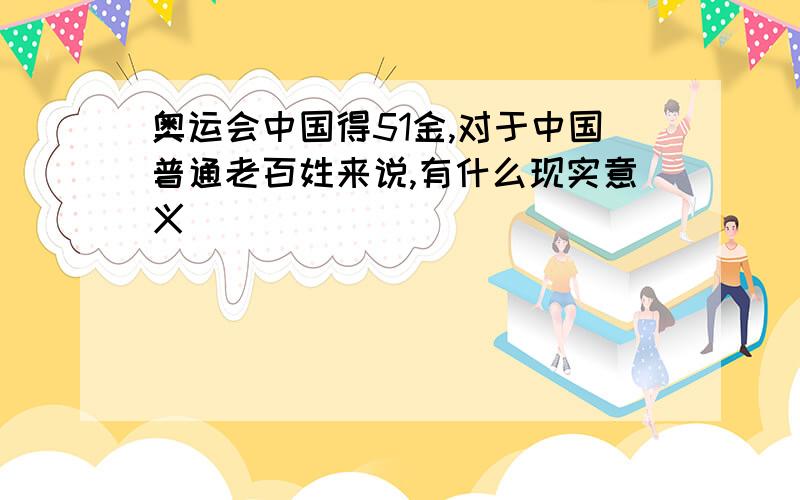 奥运会中国得51金,对于中国普通老百姓来说,有什么现实意义